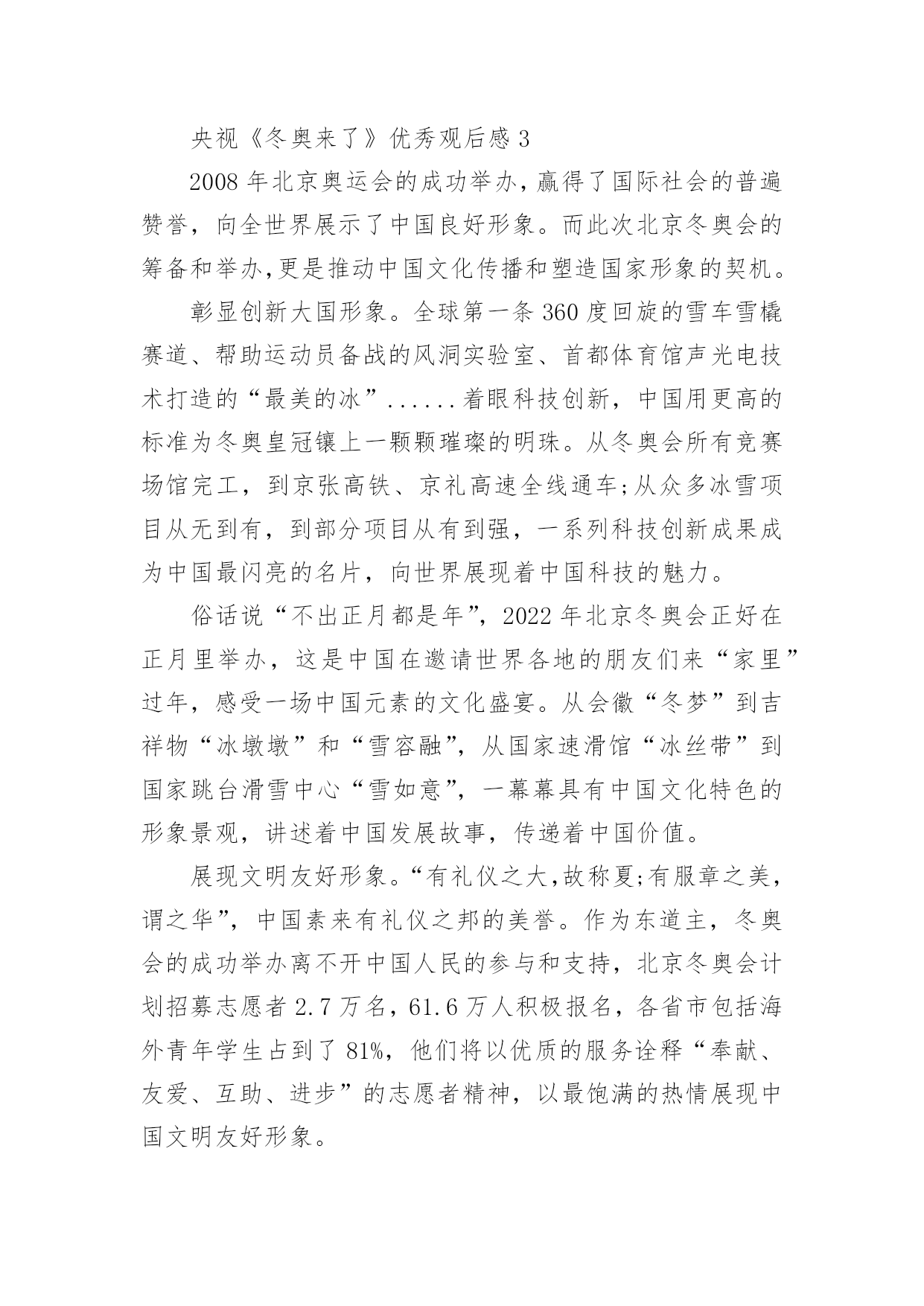 央视《冬奥来了》优秀观后感 3

2008 年北京奥运会的成功举办，赢得了国际社会的普遍赞誉，向全世界展示了中国良好形象。而此次北京冬奥会的筹备和举办,更是推动中国文化传播和塑造国家形象的契机。

彰显创新大国形象。全球第一条 360 度回旋的雪车雪橇赛道、帮助运动员备战的风洞实验室、首都体育馆声光电技术打造的“最美的冰”......着眼科技创新，中国用更高的标准为冬奥皇冠镶上一颗颗璀璨的明珠。从冬奥会所有竞赛场馆完工，到京张高铁、京礼高速全线通车;从众多冰雪项目从无到有，到部分项目从有到强，一系列科技创新成果成为中国最闪亮的名片，向世界展现着中国科技的魅力。

俗话说“不出正月都是年”，2022 年北京冬奥会正好在正月里举办，这是中国在邀请世界各地的朋友们来“家里”过年，感受一场中国元素的文化盛宴。从会徽“冬梦”到吉祥物“冰墩墩”和“雪容融”，从国家速滑馆“冰丝带”到国家跳台滑雪中心“雪如意”，一幕幕具有中国文化特色的形象景观，讲述着中国发展故事，传递着中国价值。

展现文明友好形象。“有礼仪之大,故称夏;有服章之美，谓之华”，中国素来有礼仪之邦的美誉。作为东道主，冬奥会的成功举办离不开中国人民的参与和支持，北京冬奥会计划招募志愿者 2.7 万名，61.6 万人积极报名，各省市包括海外青年学生占到了 81%，他们将以优质的服务诠释“奉献、友爱、互助、进步”的志愿者精神，以最饱满的热情展现中国文明友好形象。